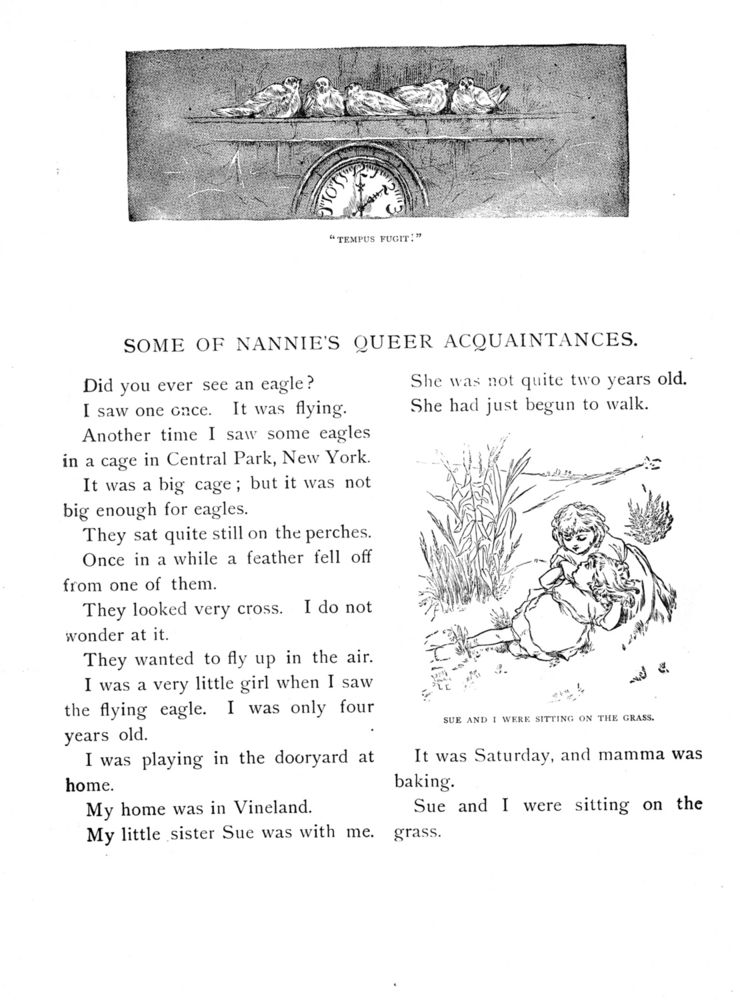 "TEMPUS FUGIT."

SOME OF NANNIE'S QUEER ACQUAINTANCES.

Did you ever see an eagle?

I saw one once. It was flying.

Another time I saw some eagles in a cage in Central Park, New York.

It was a big cage; but it was not big enough for eagles.

They sat quite still on the perches.

Once in a while a feather fell off from one of them.

They looked very cross. I do not wonder at it.

They wanted to fly up in the air.

I was a very little girl when I saw the flying eagle. I was only four years old.

I was playing in the dooryard at home.

My home was in Vineland.

My little sister Sue was with me.

She was not quite two years old. She had just begun to walk.

SUE AND I WERE SITTING ON THE GRASS.

It was Saturday, and mamma was baking.

Sue and I were sitting on the grass.